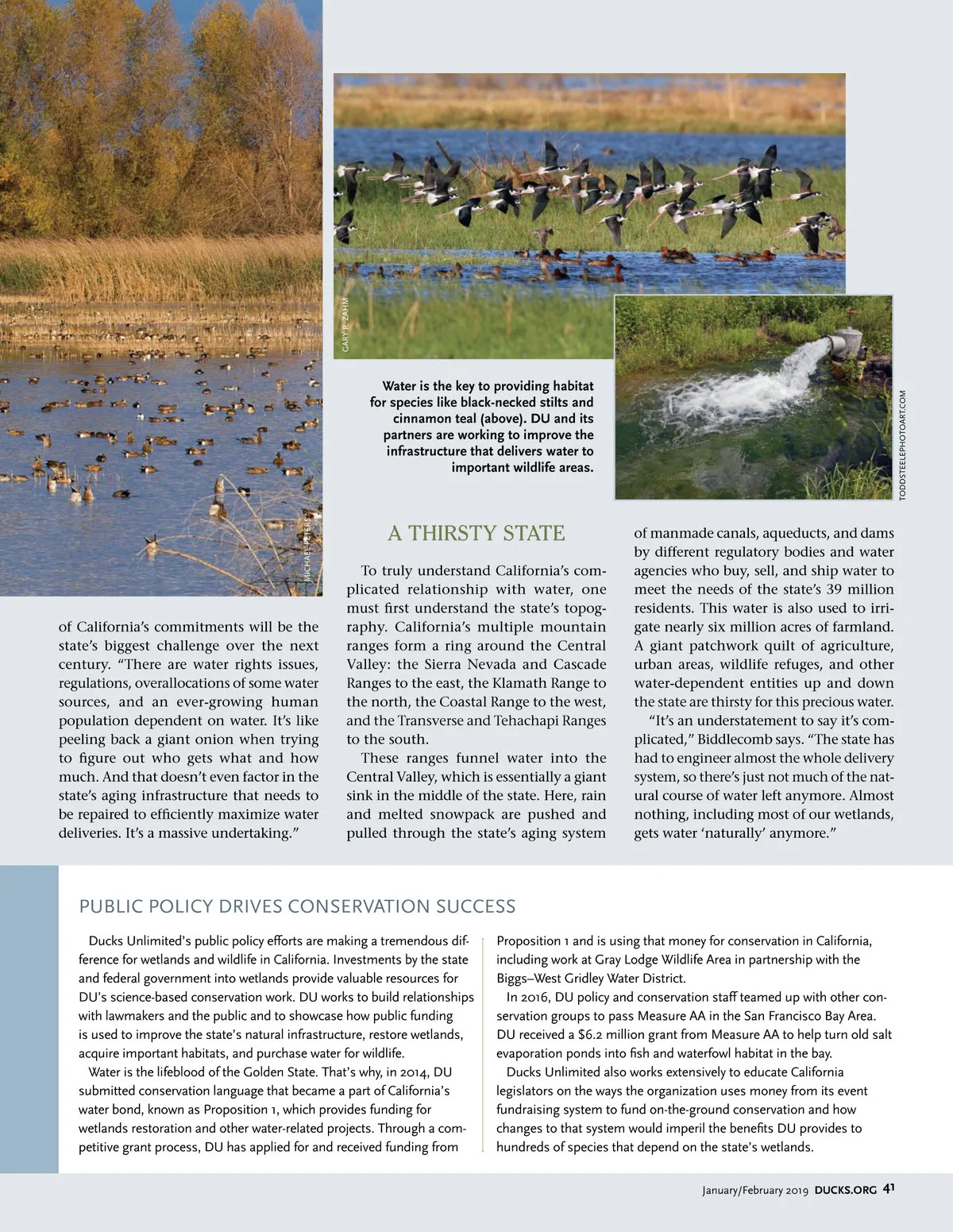 GARY R. ZAHM

Water is the key to providing habitat for species like black-necked stilts and cinnamon teal (above). DU and its partners are working to improve the infrastructure that delivers water to important wildlife areas.

TODDSTEELEPHOTOART.COM

MICHAEL PETERS

of California's commitments will be the state's biggest challenge over the next century. "There are water rights issues, regulations, overallocations of some water sources, and an ever-growing human population dependent on water. It's like peeling back a giant onion when trying to figure out who gets what and how much. And that doesn't even factor in the state's aging infrastructure that needs to be repaired to efficiently maximize water deliveries. It's a massive undertaking."

A THIRSTY STATE

To truly understand California's complicated relationship with water, one must first understand the state's topography. California's multiple mountain ranges form a ring around the Central Valley: the Sierra Nevada and Cascade Ranges to the east, the Klamath Range to the north, the Coastal Range to the west, and the Transverse and Tehachapi Ranges to the south.

These ranges funnel water into the Central Valley, which is essentially a giant sink in the middle of the state. Here, rain and melted snowpack are pushed and pulled through the state's aging system of manmade canals, aqueducts, and dams by different regulatory bodies and water agencies who buy, sell, and ship water to meet the needs of the state's 39 million residents. This water is also used to irrigate nearly six million acres of farmland. A giant patchwork quilt of agriculture, urban areas, wildlife refuges, and other water-dependent entities up and down the state are thirsty for this precious water.

"It's an understatement to say it's complicated," Biddlecomb says. "The state has had to engineer almost the whole delivery system, so there's just not much of the natural course of water left anymore. Almost nothing, including most of our wetlands, gets water 'naturally' anymore."

PUBLIC POLICY DRIVES CONSERVATION SUCCESS

Ducks Unlimited's public policy efforts are making a tremendous difference for wetlands and wildlife in California. Investments by the state and federal government into wetlands provide valuable resources for DU's science-based conservation work. DU works to build relationships with lawmakers and the public and to showcase how public funding is used to improve the state's natural infrastructure, restore wetlands, acquire important habitats, and purchase water for wildlife.

Water is the lifeblood of the Golden State. That's why, in 2014, DU submitted conservation language that became a part of California's water bond, known as Proposition 1, which provides funding for wetlands restoration and other water-related projects. Through a competitive grant process, DU has applied for and received funding from Proposition 1 and is using that money for conservation in California, including work at Gray Lodge Wildlife Area in partnership with the Biggs–West Gridley Water District.

In 2016, DU policy and conservation staff teamed up with other conservation groups to pass Measure AA in the San Francisco Bay Area. DU received a $6.2 million grant from Measure AA to help turn old salt evaporation ponds into fish and waterfowl habitat in the bay.

Ducks Unlimited also works extensively to educate California legislators on the ways the organization uses money from its event fundraising system to fund on-the-ground conservation and how changes to that system would imperil the benefits DU provides to hundreds of species that depend on the state's wetlands.

January/February 2019 DUCKS.ORG 41